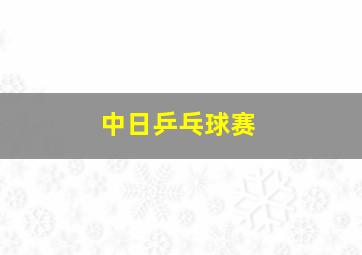 中日乒乓球赛